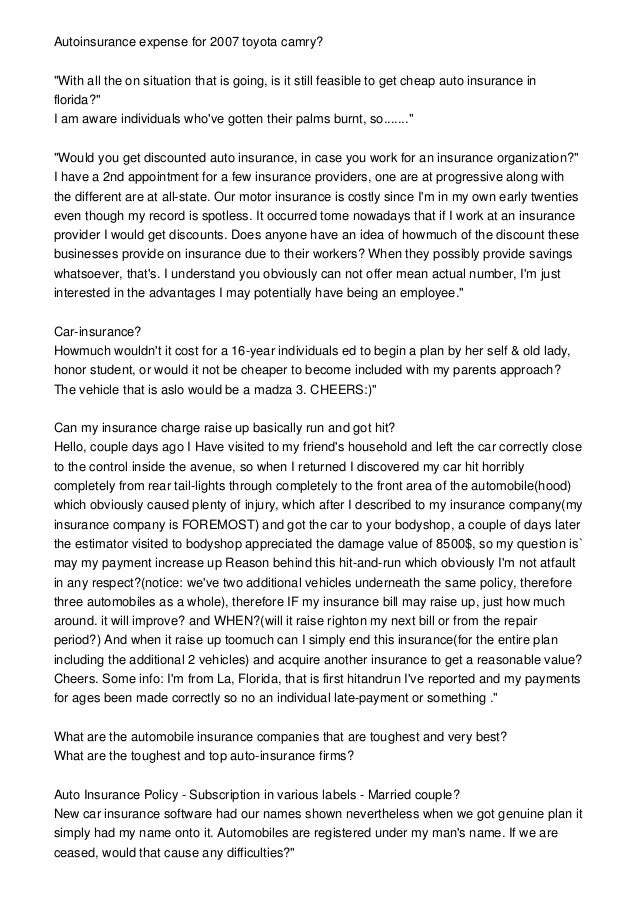 Autoinsurance expense for 2007 toyota camry?

"With all the on situation that is going, is it still feasible to get cheap auto insurance in florida?"
I am aware individuals who've gotten their palms burnt, so......."

"Would you get discounted auto insurance, in case you work for an insurance organization?"
I have a 2nd appointment for a few insurance providers, one are at progressive along with the different are at all-state. Our motor insurance is costly since I'm in my own early twenties even though my record is spotless. It occurred tome nowadays that if I work at an insurance provider I would get discounts. Does anyone have an idea of howmuch of the discount these businesses provide on insurance due to their workers? When they possibly provide savings whatsoever, that's. I understand you obviously can not offer mean actual number, I'm just interested in the advantages I may potentially have being an employee."

Car-insurance?
Howmuch wouldn't it cost for a 16-year individuals ed to begin a plan by her self & old lady, honor student, or would it not be cheaper to become included with my parents approach? The vehicle that is aslo would be a madza 3. CHEERS:)"

Can my insurance charge raise up basically run and got hit?
Hello, couple days ago I Have visited to my friend's household and left the car correctly close to the control inside the avenue, so when I returned I discovered my car hit horribly completely from rear tail-lights through completely to the front area of the automobile(hood) which obviously caused plenty of injury, which after I described to my insurance company(my insurance company is FOREMOST) and got the car to your bodyshop, a couple of days later the estimator visited to bodyshop appreciated the damage value of 8500$, so my question is` may my payment increase up Reason behind this hit-and-run which obviously I'm not atfault in any respect?(notice: we've two additional vehicles underneath the same policy, therefore three automobiles as a whole), therefore IF my insurance bill may raise up, just how much around. it will improve? and WHEN?(will it raise righton my next bill or from the repair period?) And when it raise up toomuch can I simply end this insurance(for the entire plan including the additional 2 vehicles) and acquire another insurance to get a reasonable value? Cheers. Some info: I'm from La, Florida, that is first hitandrun I've reported and my payments for ages been made correctly so no an individual late-payment or something ."

What are the automobile insurance companies that are toughest and very best?
What are the toughest and top auto-insurance firms?

Auto Insurance Policy - Subscription in various labels - Married couple?
New car insurance software had our names shown nevertheless when we got genuine plan it simply had my name onto it. Automobiles are registered under my man's name. If we are ceased, would that cause any difficulties?"